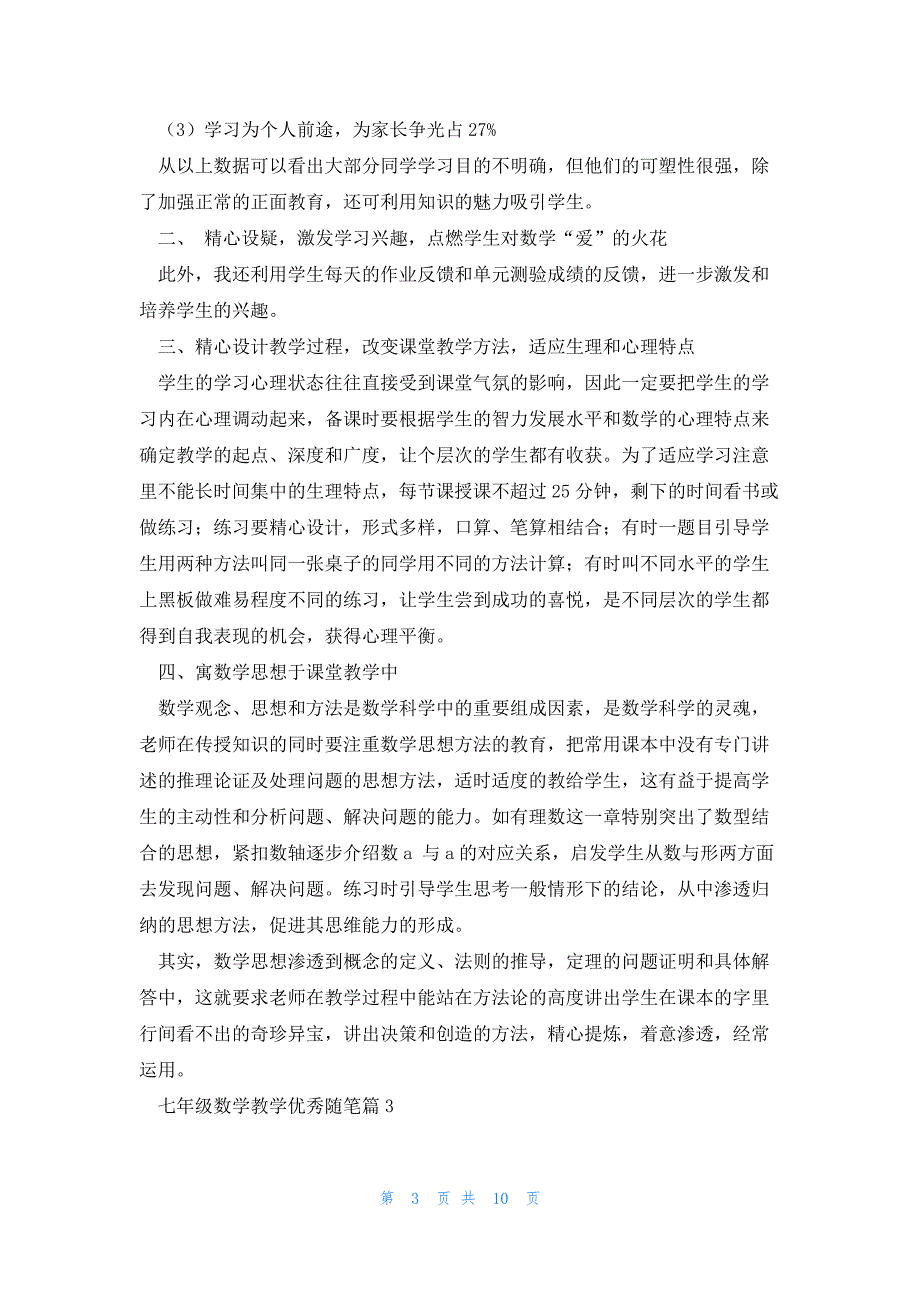 （3）学习为个人前途，为家长争光占 27%

从以上数据可以看出大部分同学学习目的不明确，但他们的可塑性很强，除了加强正常的正面教育，还可利用知识的魅力吸引学生。

二、 精心设疑，激发学习兴趣，点燃学生对数学“爱”的火花

此外，我还利用学生每天的作业反馈和单元测验成绩的反馈，进一步激发和培养学生的兴趣。

三、精心设计教学过程，改变课堂教学方法，适应生理和心理特点

学生的学习心理状态往往直接受到课堂气氛的影响，因此一定要把学生的学习内在心理调动起来，备课时要根据学生的智力发展水平和数学的心理特点来确定教学的起点、深度和广度，让个层次的学生都有收获。为了适应学习注意里不能长时间集中的生理特点，每节课授课不超过 25 分钟，剩下的时间看书或做练习；练习要精心设计，形式多样，口算、笔算相结合；有时一题目引导学生用两种方法叫同一张桌子的同学用不同的方法计算；有时叫不同水平的学生上黑板做难易程度不同的练习，让学生尝到成功的喜悦，是不同层次的学生都得到自我表现的机会，获得心理平衡。

四、寓数学思想于课堂教学中

数学观念、思想和方法是数学科学中的重要组成因素，是数学科学的灵魂，老师在传授知识的同时要注重数学思想方法的教育，把常用课本中没有专门讲述的推理论证及处理问题的思想方法，适时适度的教给学生，这有益于提高学生的主动性和分析问题、解决问题的能力。如有理数这一章特别突出了数型结合的思想，紧扣数轴逐步介绍数 a 与 a 的对应关系，启发学生从数与形两方面去发现问题、解决问题。练习时引导学生思考一般情形下的结论，从中渗透归纳的思想方法，促进其思维能力的形成。

其实，数学思想渗透到概念的定义、法则的推导，定理的问题证明和具体解答中，这就要求老师在教学过程中能站在方法论的高度讲出学生在课本的字里行间看不出的奇珍异宝，讲出决策和创造的方法，精心提炼，着意渗透，经常运用。

七年级数学教学优秀随笔篇 3

第 3 页 共 10 页